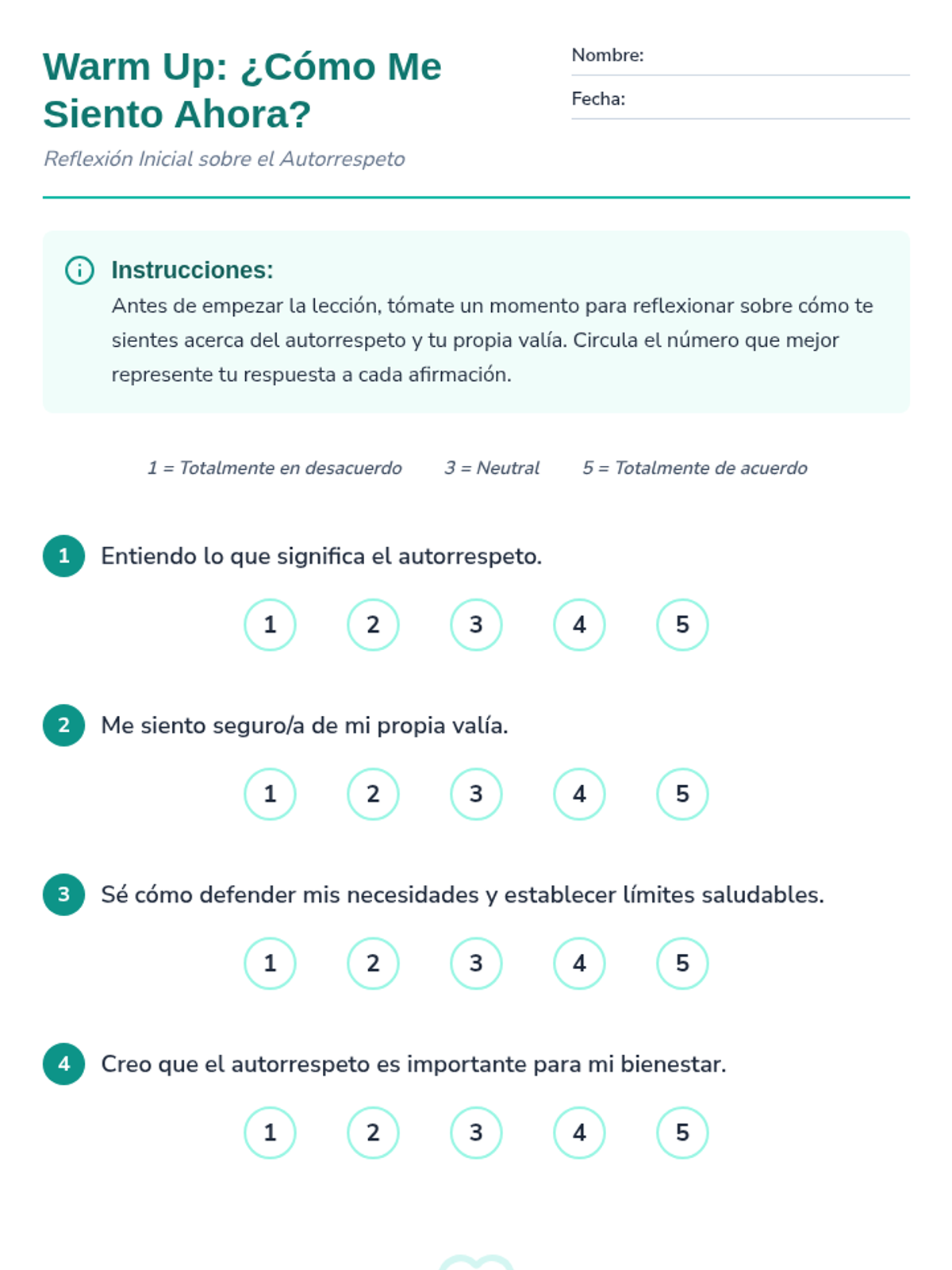 Warm Up: ¿Cómo Me Siento Ahora?

Reflexión Inicial sobre el Autorrespeto

Nombre:

Fecha:

Instrucciones:
Antes de empezar la lección, tómate un momento para reflexionar sobre cómo te sientes acerca del autorrespeto y tu propia valía. Circula el número que mejor represente tu respuesta a cada afirmación.

1 = Totalmente en desacuerdo   3 = Neutral   5 = Totalmente de acuerdo

1 Entiendo lo que significa el autorrespeto.

1 2 3 4 5

2 Me siento seguro/a de mi propia valía.

1 2 3 4 5

3 Sé cómo defender mis necesidades y establecer límites saludables.

1 2 3 4 5

4 Creo que el autorrespeto es importante para mi bienestar.

1 2 3 4 5